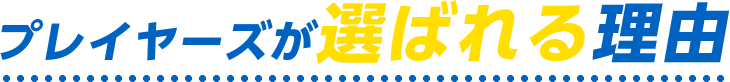 プレイヤーズが選ばれる理由